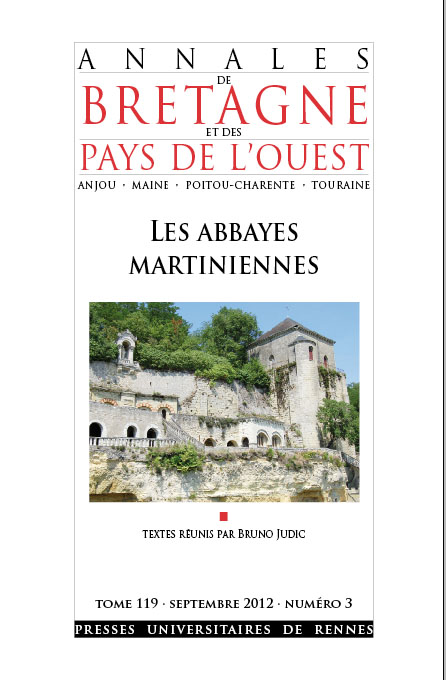 ANNALES
DE
BRETAGNE
ET DES
PAYS DE L'OUEST
ANJOU · MAINE · POITOU-CHARENTE · TOURAINE

LES ABBAYES MARTINIENNES

TEXTES RÉUNIS PAR BRUNO JUDIC

TOME 119 · SEPTEMBRE 2012 · NUMÉRO 3

PRESSES UNIVERSITAIRES DE RENNES